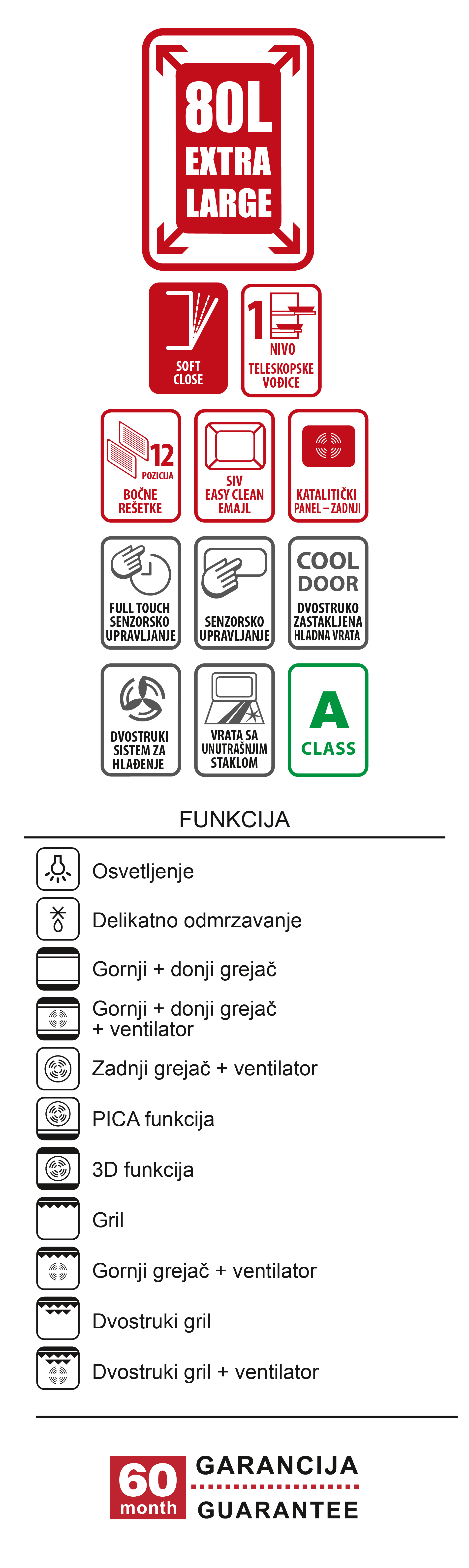 80L
EXTRA
LARGE

SOFT
CLOSE

1
NIVO
TELESKOPSKE
VOĐICE

12
POZICIJA
BOČNE
REŠETKE

SIV
EASY CLEAN
EMAJL

KATALITIČKI
PANEL – ZADNJI

FULL TOUCH
SENZORSKO
UPRAVLJANJE

SENZORSKO
UPRAVLJANJE

COOL
DOOR
DVOSTRUKO
ZASTAKLJENA
HLADNA VRATA

DVOSTRUKI
SISTEM ZA
HLAĐENJE

VRATA SA
UNUTRAŠNJIM
STAKLOM

A
CLASS

FUNKCIJA

Osvetljenje

Delikatno odmrzavanje

Gornji + donji grejač

Gornji + donji grejač + ventilator

Zadnji grejač + ventilator

PICA funkcija

3D funkcija

Gril

Gornji grejač + ventilator

Dvostruki gril

Dvostruki gril + ventilator

60
month
GARANCIJA
GUARANTEE